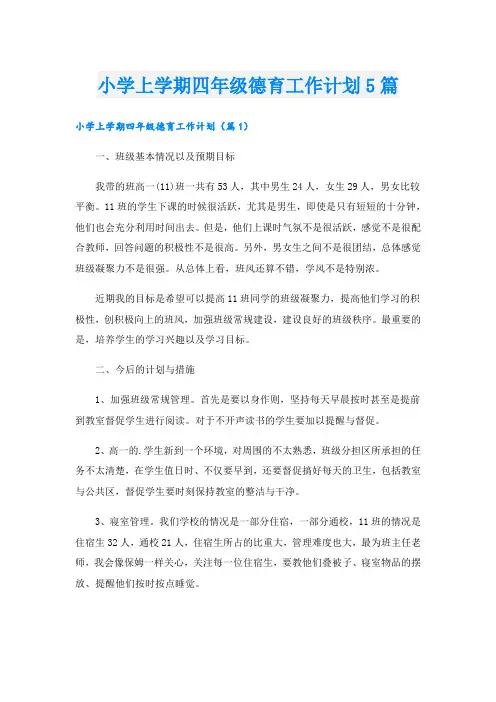 小学上学期四年级德育工作计划5篇

小学上学期四年级德育工作计划（篇1）

一、班级基本情况以及预期目标

我带的班高一(11)班一共有53人，其中男生24人，女生29人，男女比较平衡。11班的学生下课的时候很活跃，尤其是男生，即使是只有短短的十分钟，他们也会充分利用时间出去。但是，他们上课时气氛不是很活跃，感觉不是很配合教师，回答问题的积极性不是很高。另外，男女生之间不是很团结，总体感觉班级凝聚力不是很强。从总体上看，班风还算不错，学风不是特别浓。

近期我的目标是希望可以提高11班同学的班级凝聚力，提高他们学习的积极性，创积极向上的班风，加强班级常规建设，建设良好的班级秩序。最重要的是，培养学生的学习兴趣以及学习目标。

二、今后的计划与措施

1、加强班级常规管理。首先是要以身作则，坚持每天早晨按时甚至是提前到教室督促学生进行阅读。对于不开声读书的学生要加以提醒与督促。

2、高一的.学生新到一个环境，对周围的不太熟悉，班级分担区所承担的任务不太清楚，在学生值日时、不仅要早到，还要督促搞好每天的卫生，包括教室与公共区，督促学生要时刻保持教室的整洁与干净。

3、寝室管理。我们学校的情况是一部分住宿，一部分通校，11班的情况是住宿生32人，通校21人，住宿生所占的比重大，管理难度也大，最为班主任老师，我会像保姆一样关心，关注每一位住宿生，要教他们叠被子、寝室物品的摆放、提醒他们按时按点睡觉。